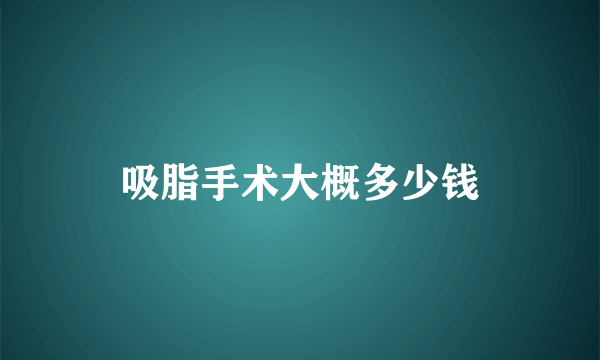 吸脂手术大概多少钱